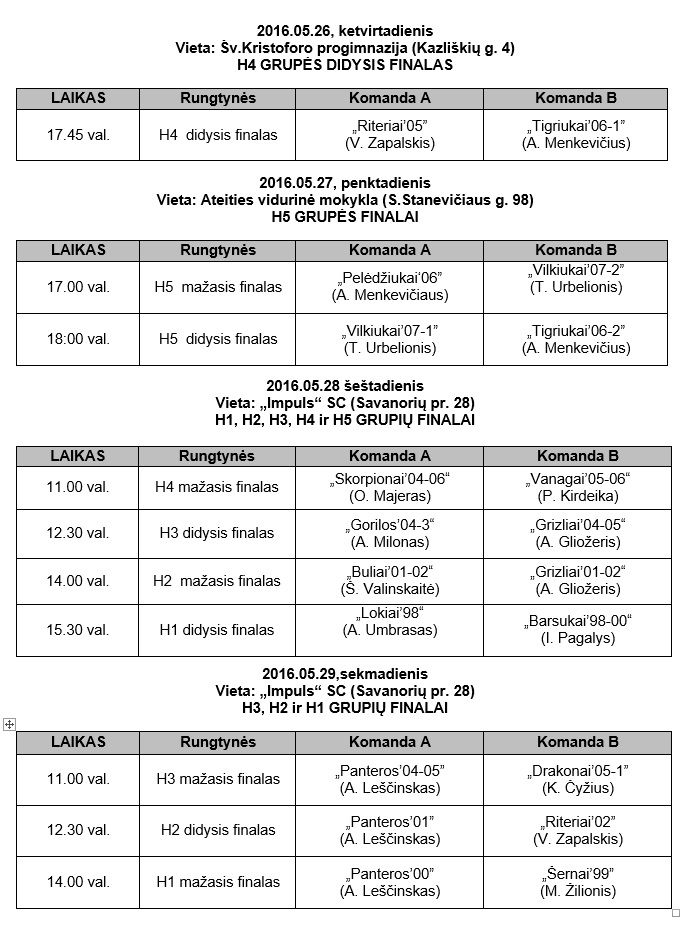 2016.05.26, ketvirtadienis
Vieta: Šv.Kristoforo progimnazija (Kazliškių g. 4)
H4 GRUPĖS DIDYSIS FINALAS

| LAIKAS | Rungtynės | Komanda A | Komanda B |
|---|---|---|---|
| 17.45 val. | H4 didysis finalas | „Riteriai'05" (V. Zapalskis) | „Tigriukai'06-1" (A. Menkevičius) |

2016.05.27, penktadienis
Vieta: Ateities vidurinė mokykla (S.Stanevičiaus g. 98)
H5 GRUPĖS FINALAI

| LAIKAS | Rungtynės | Komanda A | Komanda B |
|---|---|---|---|
| 17.00 val. | H5 mažasis finalas | „Pelėdžiukai'06" (A. Menkevičiaus) | „Vilkiukai'07-2" (T. Urbelionis) |
| 18:00 val. | H5 didysis finalas | „Vilkiukai'07-1" (T. Urbelionis) | „Tigriukai'06-2" (A. Menkevičius) |

2016.05.28 šeštadienis
Vieta: „Impuls" SC (Savanorių pr. 28)
H1, H2, H3, H4 ir H5 GRUPIŲ FINALAI

| LAIKAS | Rungtynės | Komanda A | Komanda B |
|---|---|---|---|
| 11.00 val. | H4 mažasis finalas | „Skorpionai'04-06" (O. Majeras) | „Vanagai'05-06" (P. Kirdeika) |
| 12.30 val. | H3 didysis finalas | „Gorilos'04-3" (A. Milonas) | „Grizliai'04-05" (A. Gliožeris) |
| 14.00 val. | H2 mažasis finalas | „Buliai'01-02" (Š. Valinskaitė) | „Grizliai'01-02" (A. Gliožeris) |
| 15.30 val. | H1 didysis finalas | „Lokiai'98" (A. Umbrasas) | „Barsukai'98-00" (I. Pagalys) |

2016.05.29,sekmadienis
Vieta: „Impuls" SC (Savanorių pr. 28)
H3, H2 ir H1 GRUPIŲ FINALAI

| LAIKAS | Rungtynės | Komanda A | Komanda B |
|---|---|---|---|
| 11.00 val. | H3 mažasis finalas | „Panteros'04-05" (A. Leščinskas) | „Drakonai'05-1" (K. Čyžius) |
| 12.30 val. | H2 didysis finalas | „Panteros'01" (A. Leščinskas) | „Riteriai'02" (V. Zapalskis) |
| 14.00 val. | H1 mažasis finalas | „Panteros'00" (A. Leščinskas) | „Šernai'99" (M. Žilionis) |